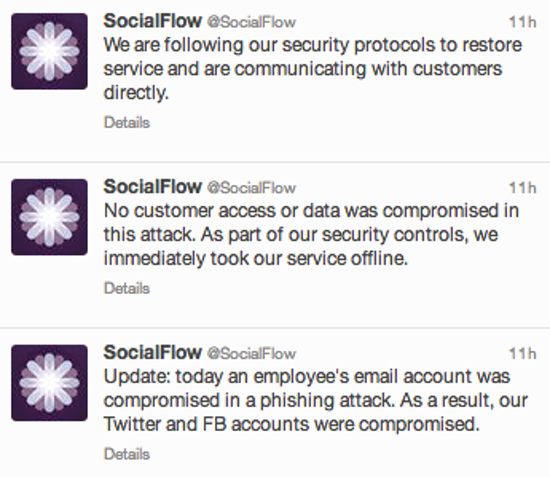 SocialFlow @SocialFlow 11h
We are following our security protocols to restore service and are communicating with customers directly.
Details

SocialFlow @SocialFlow 11h
No customer access or data was compromised in this attack. As part of our security controls, we immediately took our service offline.
Details

SocialFlow @SocialFlow 11h
Update: today an employee's email account was compromised in a phishing attack. As a result, our Twitter and FB accounts were compromised.
Details